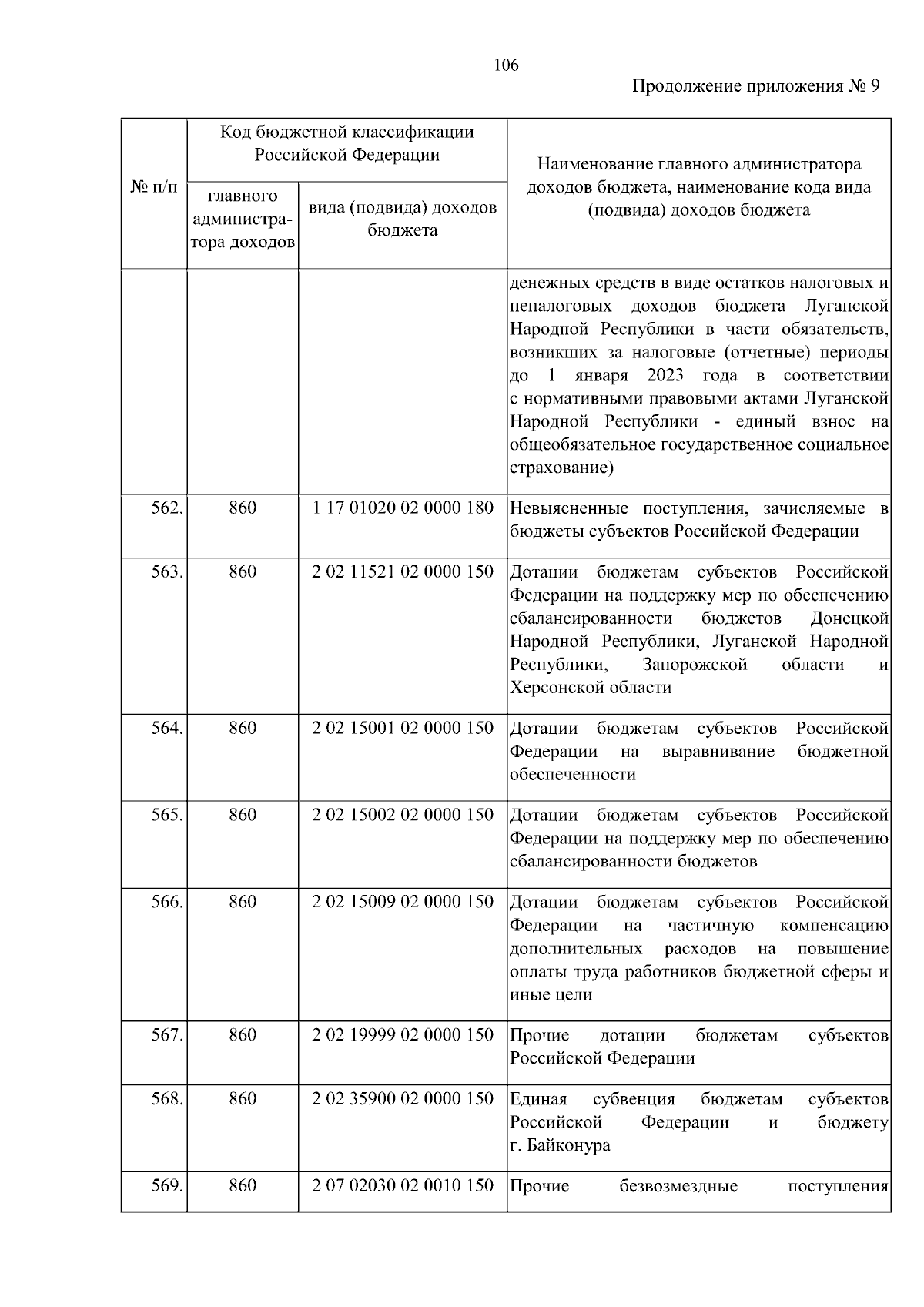 106

Продолжение приложения № 9

| № п/п | Код бюджетной классификации Российской Федерации: главного администратора доходов | Код бюджетной классификации Российской Федерации: вида (подвида) доходов бюджета | Наименование главного администратора доходов бюджета, наименование кода вида (подвида) доходов бюджета |
|---|---|---|---|
| | | | денежных средств в виде остатков налоговых и неналоговых доходов бюджета Луганской Народной Республики в части обязательств, возникших за налоговые (отчетные) периоды до 1 января 2023 года в соответствии с нормативными правовыми актами Луганской Народной Республики - единый взнос на общеобязательное государственное социальное страхование) |
| 562. | 860 | 1 17 01020 02 0000 180 | Невыясненные поступления, зачисляемые в бюджеты субъектов Российской Федерации |
| 563. | 860 | 2 02 11521 02 0000 150 | Дотации бюджетам субъектов Российской Федерации на поддержку мер по обеспечению сбалансированности бюджетов Донецкой Народной Республики, Луганской Народной Республики, Запорожской области и Херсонской области |
| 564. | 860 | 2 02 15001 02 0000 150 | Дотации бюджетам субъектов Российской Федерации на выравнивание бюджетной обеспеченности |
| 565. | 860 | 2 02 15002 02 0000 150 | Дотации бюджетам субъектов Российской Федерации на поддержку мер по обеспечению сбалансированности бюджетов |
| 566. | 860 | 2 02 15009 02 0000 150 | Дотации бюджетам субъектов Российской Федерации на частичную компенсацию дополнительных расходов на повышение оплаты труда работников бюджетной сферы и иные цели |
| 567. | 860 | 2 02 19999 02 0000 150 | Прочие дотации бюджетам субъектов Российской Федерации |
| 568. | 860 | 2 02 35900 02 0000 150 | Единая субвенция бюджетам субъектов Российской Федерации и бюджету г. Байконура |
| 569. | 860 | 2 07 02030 02 0010 150 | Прочие безвозмездные поступления |